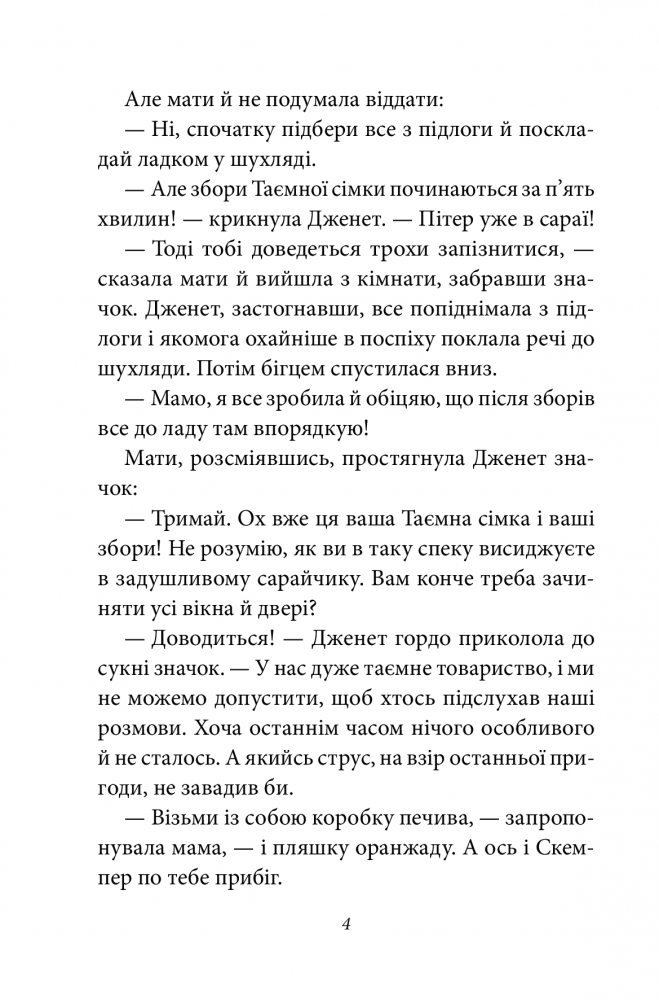 Але мати й не подумала віддати:

— Ні, спочатку підбери все з підлоги й поскладай ладком у шухляді.

— Але збори Таємної сімки починаються за п'ять хвилин! — крикнула Дженет. — Пітер уже в сараї!

— Тоді тобі доведеться трохи запізнитися, — сказала мати й вийшла з кімнати, забравши значок. Дженет, застогнавши, все попіднімала з підлоги і якомога охайніше в поспіху поклала речі до шухляди. Потім бігцем спустилася вниз.

— Мамо, я все зробила й обіцяю, що після зборів все до ладу там впорядкую!

Мати, розсміявшись, простягнула Дженет значок:

— Тримай. Ох вже ця ваша Таємна сімка і ваші збори! Не розумію, як ви в таку спеку висиджуєте в задушливому сарайчику. Вам конче треба зачиняти усі вікна й двері?

— Доводиться! — Дженет гордо приколола до сукні значок. — У нас дуже таємне товариство, і ми не можемо допустити, щоб хтось підслухав наші розмови. Хоча останнім часом нічого особливого й не сталось. А якийсь струс, на взір останньої пригоди, не завадив би.

— Візьми із собою коробку печива, — запропонувала мама, — і пляшку оранжаду. А ось і Скемпер по тебе прибіг.

4